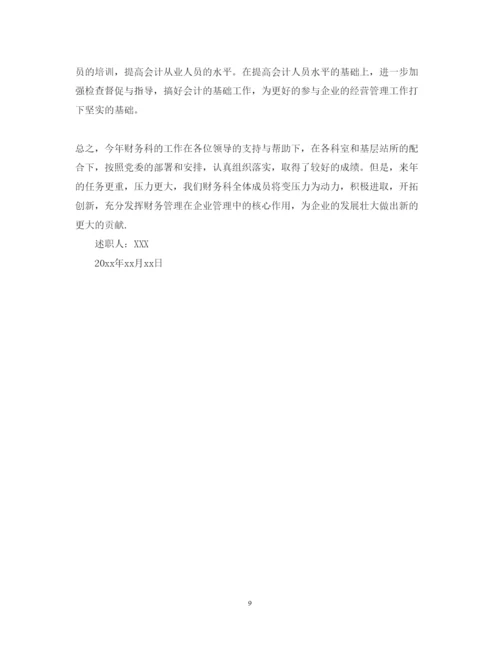 员的培训，提高会计从业人员的水平。在提高会计人员水平的基础上，进一步加强检查督促与指导，搞好会计的基础工作，为更好的参与企业的经营管理工作打下坚实的基础。

总之，今年财务科的工作在各位领导的支持与帮助下，在各科室和基层站所的配合下，按照党委的部署和安排，认真组织落实，取得了较好的成绩。但是，来年的任务更重，压力更大，我们财务科全体成员将变压力为动力，积极进取，开拓创新，充分发挥财务管理在企业管理中的核心作用，为企业的发展壮大做出新的更大的贡献.

述职人：XXX

20xx年xx月xx日

9